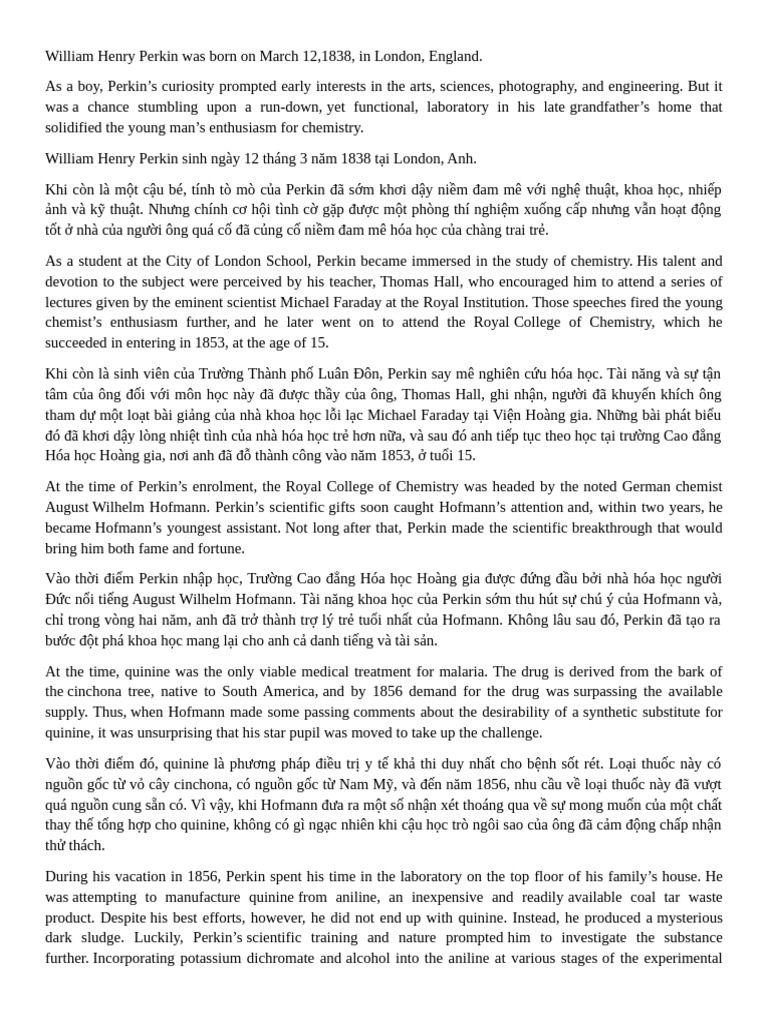 William Henry Perkin was born on March 12,1838, in London, England.

As a boy, Perkin's curiosity prompted early interests in the arts, sciences, photography, and engineering. But it was a chance stumbling upon a run-down, yet functional, laboratory in his late grandfather's home that solidified the young man's enthusiasm for chemistry.

William Henry Perkin sinh ngày 12 tháng 3 năm 1838 tại London, Anh.

Khi còn là một cậu bé, tính tò mò của Perkin đã sớm khơi dậy niềm đam mê với nghệ thuật, khoa học, nhiếp ảnh và kỹ thuật. Nhưng chính cơ hội tình cờ gặp được một phòng thí nghiệm xuống cấp nhưng vẫn hoạt động tốt ở nhà của người ông quá cố đã củng cố niềm đam mê hóa học của chàng trai trẻ.

As a student at the City of London School, Perkin became immersed in the study of chemistry. His talent and devotion to the subject were perceived by his teacher, Thomas Hall, who encouraged him to attend a series of lectures given by the eminent scientist Michael Faraday at the Royal Institution. Those speeches fired the young chemist's enthusiasm further, and he later went on to attend the Royal College of Chemistry, which he succeeded in entering in 1853, at the age of 15.

Khi còn là sinh viên của Trường Thành phố Luân Đôn, Perkin say mê nghiên cứu hóa học. Tài năng và sự tận tâm của ông đối với môn học này đã được thầy của ông, Thomas Hall, ghi nhận, người đã khuyến khích ông tham dự một loạt bài giảng của nhà khoa học lỗi lạc Michael Faraday tại Viện Hoàng gia. Những bài phát biểu đó đã khơi dậy lòng nhiệt tình của nhà hóa học trẻ hơn nữa, và sau đó anh tiếp tục theo học tại trường Cao đẳng Hóa học Hoàng gia, nơi anh đã đỗ thành công vào năm 1853, ở tuổi 15.

At the time of Perkin's enrolment, the Royal College of Chemistry was headed by the noted German chemist August Wilhelm Hofmann. Perkin's scientific gifts soon caught Hofmann's attention and, within two years, he became Hofmann's youngest assistant. Not long after that, Perkin made the scientific breakthrough that would bring him both fame and fortune.

Vào thời điểm Perkin nhập học, Trường Cao đẳng Hóa học Hoàng gia được đứng đầu bởi nhà hóa học người Đức nổi tiếng August Wilhelm Hofmann. Tài năng khoa học của Perkin sớm thu hút sự chú ý của Hofmann và, chỉ trong vòng hai năm, anh đã trở thành trợ lý trẻ tuổi nhất của Hofmann. Không lâu sau đó, Perkin đã tạo ra bước đột phá khoa học mang lại cho anh cả danh tiếng và tài sản.

At the time, quinine was the only viable medical treatment for malaria. The drug is derived from the bark of the cinchona tree, native to South America, and by 1856 demand for the drug was surpassing the available supply. Thus, when Hofmann made some passing comments about the desirability of a synthetic substitute for quinine, it was unsurprising that his star pupil was moved to take up the challenge.

Vào thời điểm đó, quinine là phương pháp điều trị y tế khả thi duy nhất cho bệnh sốt rét. Loại thuốc này có nguồn gốc từ vỏ cây cinchona, có nguồn gốc từ Nam Mỹ, và đến năm 1856, nhu cầu về loại thuốc này đã vượt quá nguồn cung sẵn có. Vì vậy, khi Hofmann đưa ra một số nhận xét thoáng qua về sự mong muốn của một chất thay thế tổng hợp cho quinine, không có gì ngạc nhiên khi cậu học trò ngôi sao của ông đã cảm động chấp nhận thử thách.

During his vacation in 1856, Perkin spent his time in the laboratory on the top floor of his family's house. He was attempting to manufacture quinine from aniline, an inexpensive and readily available coal tar waste product. Despite his best efforts, however, he did not end up with quinine. Instead, he produced a mysterious dark sludge. Luckily, Perkin's scientific training and nature prompted him to investigate the substance further. Incorporating potassium dichromate and alcohol into the aniline at various stages of the experimental